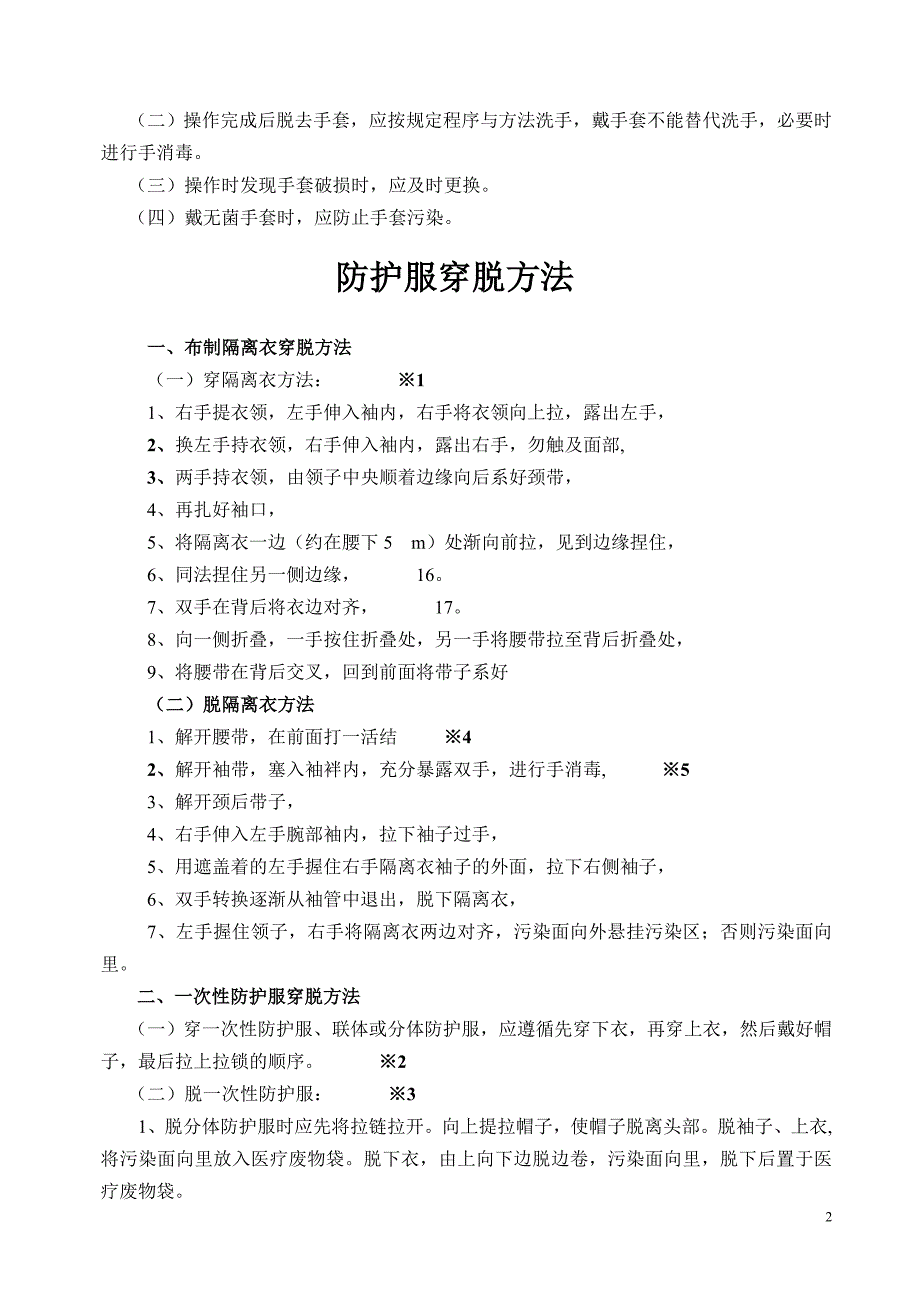 （二）操作完成后脱去手套，应按规定程序与方法洗手，戴手套不能替代洗手，必要时进行手消毒。

（三）操作时发现手套破损时，应及时更换。

（四）戴无菌手套时，应防止手套污染。

防护服穿脱方法

一、布制隔离衣穿脱方法

（一）穿隔离衣方法： ※1

1、右手提衣领，左手伸入袖内，右手将衣领向上拉，露出左手，

2、换左手持衣领，右手伸入袖内，露出右手，勿触及面部，

3、两手持衣领，由领子中央顺着边缘向后系好颈带，

4、再扎好袖口，

5、将隔离衣一边（约在腰下 5 m）处渐向前拉，见到边缘捏住，

6、同法捏住另一侧边缘， 16。

7、双手在背后将衣边对齐， 17。

8、向一侧折叠，一手按住折叠处，另一手将腰带拉至背后折叠处，

9、将腰带在背后交叉，回到前面将带子系好

（二）脱隔离衣方法

1、解开腰带，在前面打一活结 ※4

2、解开袖带，塞入袖袢内，充分暴露双手，进行手消毒, ※5

3、解开颈后带子，

4、右手伸入左手腕部袖内，拉下袖子过手，

5、用遮盖着的左手握住右手隔离衣袖子的外面，拉下右侧袖子，

6、双手转换逐渐从袖管中退出，脱下隔离衣，

7、左手握住领子，右手将隔离衣两边对齐，污染面向外悬挂污染区；否则污染面向里。

二、一次性防护服穿脱方法

（一）穿一次性防护服、联体或分体防护服，应遵循先穿下衣，再穿上衣，然后戴好帽子，最后拉上拉锁的顺序。 ※2

（二）脱一次性防护服： ※3

1、脱分体防护服时应先将拉链拉开。向上提拉帽子，使帽子脱离头部。脱袖子、上衣,将污染面向里放入医疗废物袋。脱下衣，由上向下边脱边卷，污染面向里，脱下后置于医疗废物袋。

2